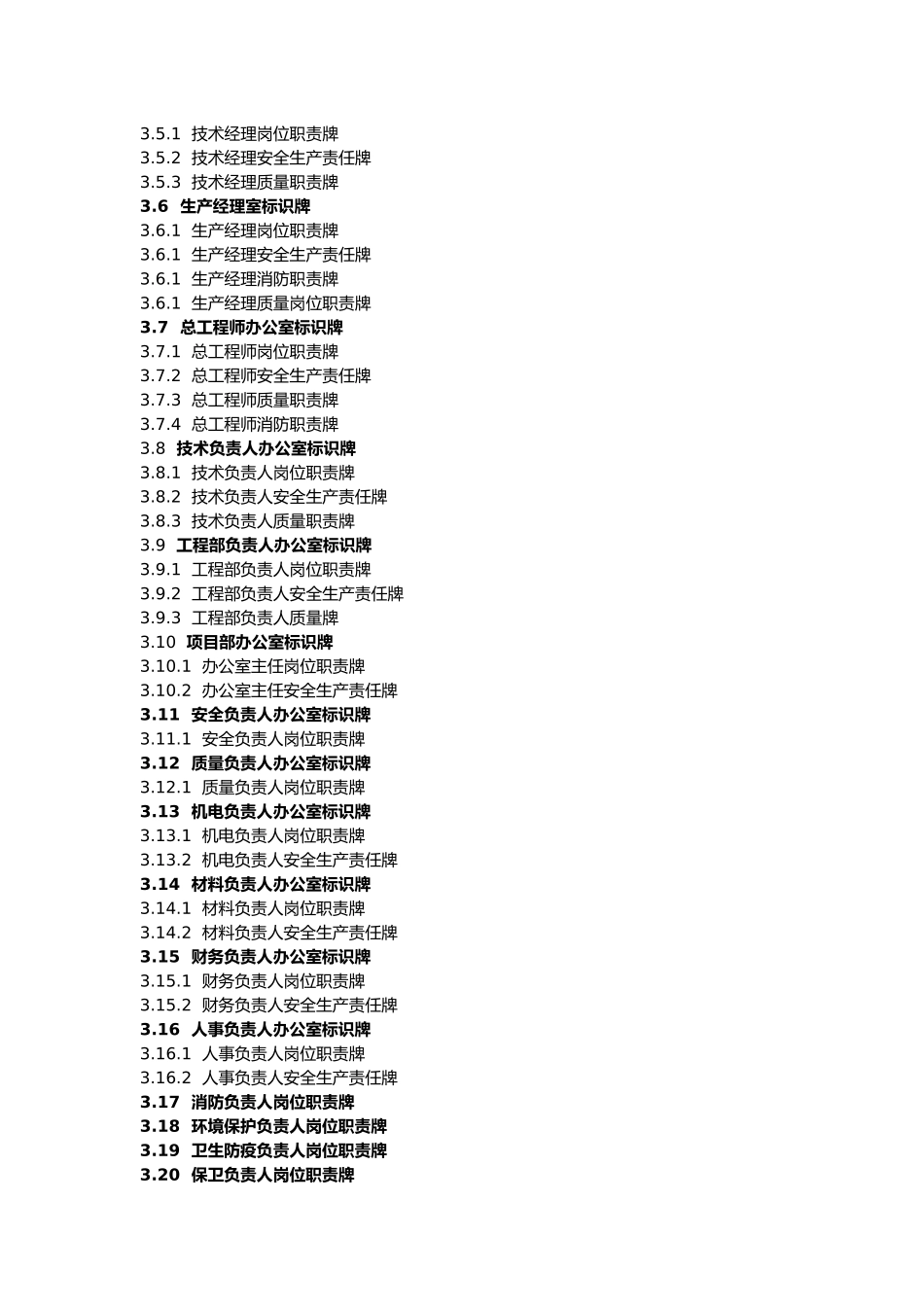 3.5.1 技术经理岗位职责牌
3.5.2 技术经理安全生产责任牌
3.5.3 技术经理质量职责牌
3.6 生产经理室标识牌
3.6.1 生产经理岗位职责牌
3.6.1 生产经理安全生产责任牌
3.6.1 生产经理消防职责牌
3.6.1 生产经理质量岗位职责牌
3.7 总工程师办公室标识牌
3.7.1 总工程师岗位职责牌
3.7.2 总工程师安全生产责任牌
3.7.3 总工程师质量职责牌
3.7.4 总工程师消防职责牌
3.8 技术负责人办公室标识牌
3.8.1 技术负责人岗位职责牌
3.8.2 技术负责人安全生产责任牌
3.8.3 技术负责人质量职责牌
3.9 工程部负责人办公室标识牌
3.9.1 工程部负责人岗位职责牌
3.9.2 工程部负责人安全生产责任牌
3.9.3 工程部负责人质量牌
3.10 项目部办公室标识牌
3.10.1 办公室主任岗位职责牌
3.10.2 办公室主任安全生产责任牌
3.11 安全负责人办公室标识牌
3.11.1 安全负责人岗位职责牌
3.12 质量负责人办公室标识牌
3.12.1 质量负责人岗位职责牌
3.13 机电负责人办公室标识牌
3.13.1 机电负责人岗位职责牌
3.13.2 机电负责人安全生产责任牌
3.14 材料负责人办公室标识牌
3.14.1 材料负责人岗位职责牌
3.14.2 材料负责人安全生产责任牌
3.15 财务负责人办公室标识牌
3.15.1 财务负责人岗位职责牌
3.15.2 财务负责人安全生产责任牌
3.16 人事负责人办公室标识牌
3.16.1 人事负责人岗位职责牌
3.16.2 人事负责人安全生产责任牌
3.17 消防负责人岗位职责牌
3.18 环境保护负责人岗位职责牌
3.19 卫生防疫负责人岗位职责牌
3.20 保卫负责人岗位职责牌